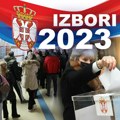 IZBORI
2023